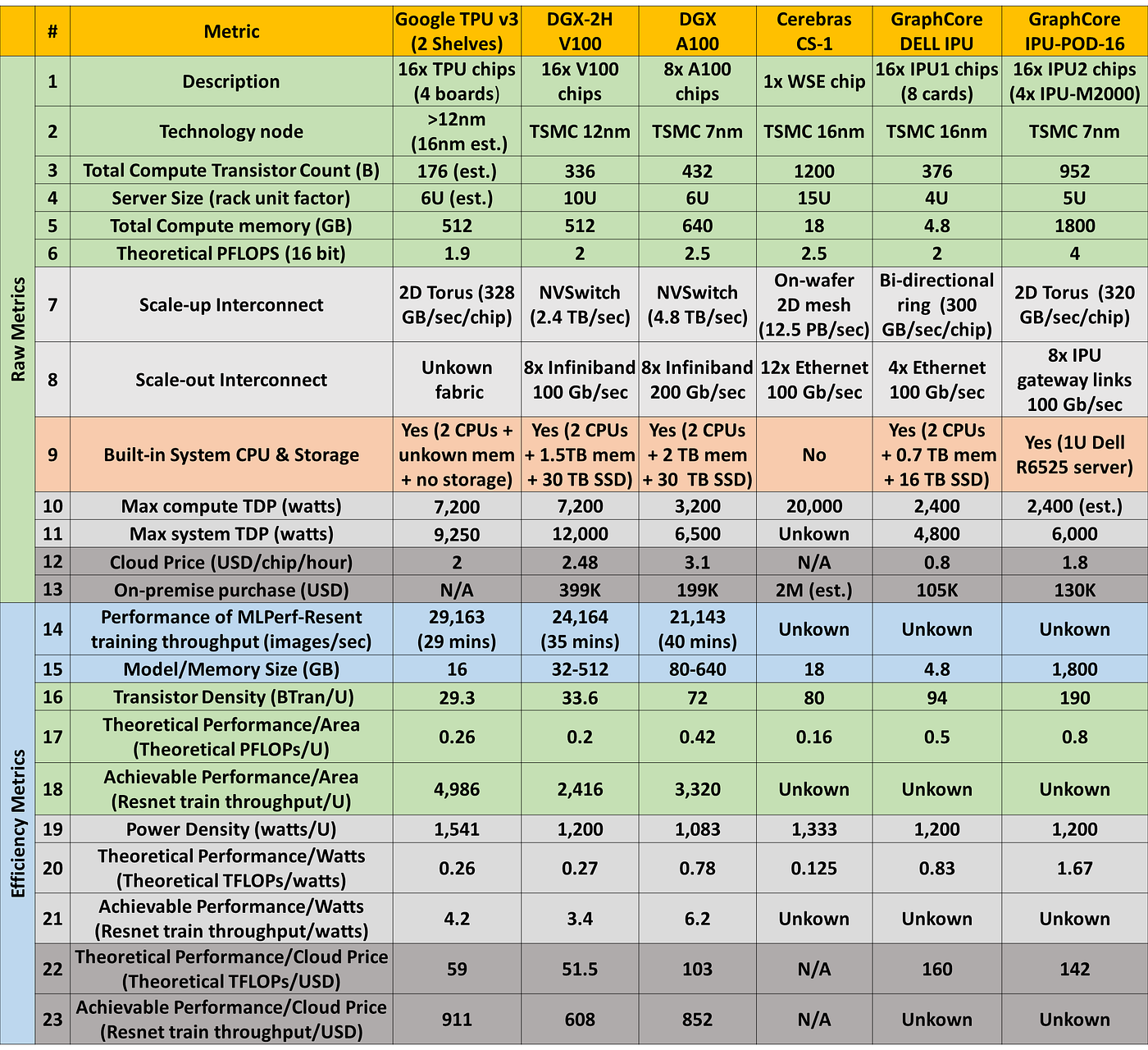 |  | # | Metric | Google TPU v3 (2 Shelves) | DGX-2H V100 | DGX A100 | Cerebras CS-1 | GraphCore DELL IPU | GraphCore IPU-POD-16 |
|---|---|---|---|---|---|---|---|---|
| Raw Metrics | 1 | Description | 16x TPU chips (4 boards) | 16x V100 chips | 8x A100 chips | 1x WSE chip | 16x IPU1 chips (8 cards) | 16x IPU2 chips (4x IPU-M2000) |
|  | 2 | Technology node | >12nm (16nm est.) | TSMC 12nm | TSMC 7nm | TSMC 16nm | TSMC 16nm | TSMC 7nm |
|  | 3 | Total Compute Transistor Count (B) | 176 (est.) | 336 | 432 | 1200 | 376 | 952 |
|  | 4 | Server Size (rack unit factor) | 6U (est.) | 10U | 6U | 15U | 4U | 5U |
|  | 5 | Total Compute memory (GB) | 512 | 512 | 640 | 18 | 4.8 | 1800 |
|  | 6 | Theoretical PFLOPS (16 bit) | 1.9 | 2 | 2.5 | 2.5 | 2 | 4 |
|  | 7 | Scale-up Interconnect | 2D Torus (328 GB/sec/chip) | NVSwitch (2.4 TB/sec) | NVSwitch (4.8 TB/sec) | On-wafer 2D mesh (12.5 PB/sec) | Bi-directional ring (300 GB/sec/chip) | 2D Torus (320 GB/sec/chip) |
|  | 8 | Scale-out Interconnect | Unkown fabric | 8x Infiniband 100 Gb/sec | 8x Infiniband 200 Gb/sec | 12x Ethernet 100 Gb/sec | 4x Ethernet 100 Gb/sec | 8x IPU gateway links 100 Gb/sec |
|  | 9 | Built-in System CPU & Storage | Yes (2 CPUs + unkown mem + no storage) | Yes (2 CPUs + 1.5TB mem + 30 TB SSD) | Yes (2 CPUs + 2 TB mem + 30 TB SSD) | No | Yes (2 CPUs + 0.7 TB mem + 16 TB SSD) | Yes (1U Dell R6525 server) |
|  | 10 | Max compute TDP (watts) | 7,200 | 7,200 | 3,200 | 20,000 | 2,400 | 2,400 (est.) |
|  | 11 | Max system TDP (watts) | 9,250 | 12,000 | 6,500 | Unkown | 4,800 | 6,000 |
|  | 12 | Cloud Price (USD/chip/hour) | 2 | 2.48 | 3.1 | N/A | 0.8 | 1.8 |
|  | 13 | On-premise purchase (USD) | N/A | 399K | 199K | 2M (est.) | 105K | 130K |
| Efficiency Metrics | 14 | Performance of MLPerf-Resent training throughput (images/sec) | 29,163 (29 mins) | 24,164 (35 mins) | 21,143 (40 mins) | Unkown | Unkown | Unkown |
|  | 15 | Model/Memory Size (GB) | 16 | 32-512 | 80-640 | 18 | 4.8 | 1,800 |
|  | 16 | Transistor Density (BTran/U) | 29.3 | 33.6 | 72 | 80 | 94 | 190 |
|  | 17 | Theoretical Performance/Area (Theoretical PFLOPs/U) | 0.26 | 0.2 | 0.42 | 0.16 | 0.5 | 0.8 |
|  | 18 | Achievable Performance/Area (Resnet train throughput/U) | 4,986 | 2,416 | 3,320 | Unkown | Unkown | Unkown |
|  | 19 | Power Density (watts/U) | 1,541 | 1,200 | 1,083 | 1,333 | 1,200 | 1,200 |
|  | 20 | Theoretical Performance/Watts (Theoretical TFLOPs/watts) | 0.26 | 0.27 | 0.78 | 0.125 | 0.83 | 1.67 |
|  | 21 | Achievable Performance/Watts (Resnet train throughput/watts) | 4.2 | 3.4 | 6.2 | Unkown | Unkown | Unkown |
|  | 22 | Theoretical Performance/Cloud Price (Theoretical TFLOPs/USD) | 59 | 51.5 | 103 | N/A | 160 | 142 |
|  | 23 | Achievable Performance/Cloud Price (Resnet train throughput/USD) | 911 | 608 | 852 | N/A | Unkown | Unkown |